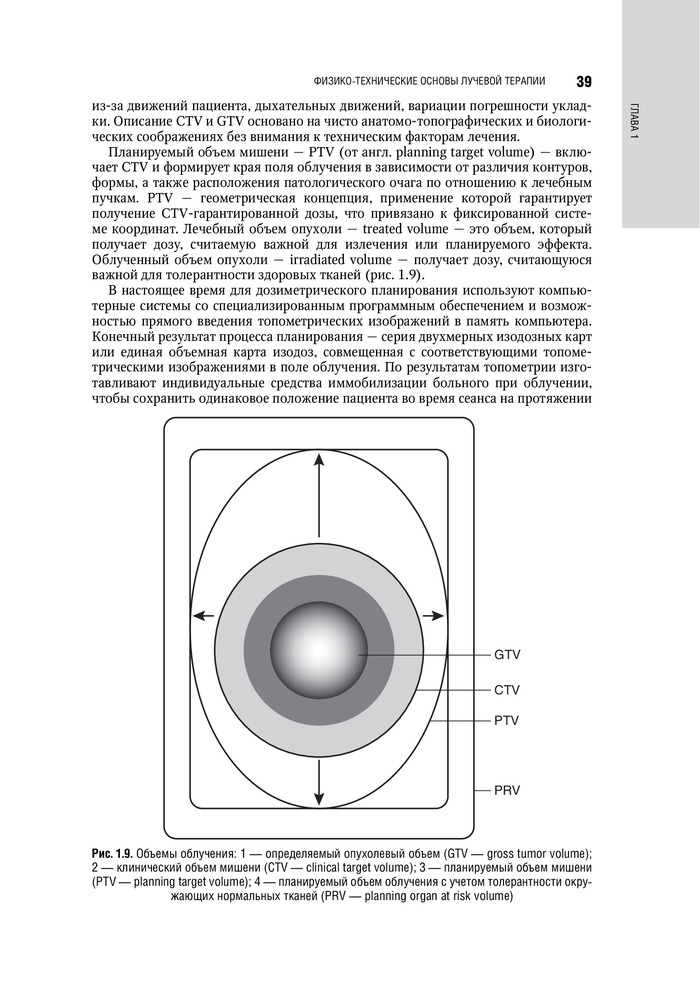 ФИЗИКО-ТЕХНИЧЕСКИЕ ОСНОВЫ ЛУЧЕВОЙ ТЕРАПИИ 39

ГЛАВА 1

из-за движений пациента, дыхательных движений, вариации погрешности укладки. Описание CTV и GTV основано на чисто анатомо-топографических и биологических соображениях без внимания к техническим факторам лечения.

Планируемый объем мишени — PTV (от англ. planning target volume) — включает CTV и формирует края поля облучения в зависимости от различия контуров, формы, а также расположения патологического очага по отношению к лечебным пучкам. PTV — геометрическая концепция, применение которой гарантирует получение CTV-гарантированной дозы, что привязано к фиксированной системе координат. Лечебный объем опухоли — treated volume — это объем, который получает дозу, считаемую важной для излечения или планируемого эффекта. Облученный объем опухоли — irradiated volume — получает дозу, считающуюся важной для толерантности здоровых тканей (рис. 1.9).

В настоящее время для дозиметрического планирования используют компьютерные системы со специализированным программным обеспечением и возможностью прямого введения топометрических изображений в память компьютера. Конечный результат процесса планирования — серия двухмерных изодозных карт или единая объемная карта изодоз, совмещенная с соответствующими топометрическими изображениями в поле облучения. По результатам топометрии изготавливают индивидуальные средства иммобилизации больного при облучении, чтобы сохранить одинаковое положение пациента во время сеанса на протяжении

GTV
CTV
PTV
PRV

Рис. 1.9. Объемы облучения: 1 — определяемый опухолевый объем (GTV — gross tumor volume); 2 — клинический объем мишени (CTV — clinical target volume); 3 — планируемый объем мишени (PTV — planning target volume); 4 — планируемый объем облучения с учетом толерантности окружающих нормальных тканей (PRV — planning organ at risk volume)